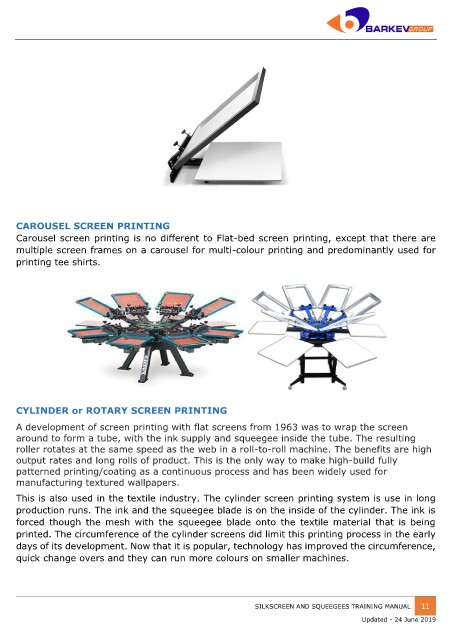 BARKEV GROUP

CAROUSEL SCREEN PRINTING

Carousel screen printing is no different to Flat-bed screen printing, except that there are multiple screen frames on a carousel for multi-colour printing and predominantly used for printing tee shirts.

CYLINDER or ROTARY SCREEN PRINTING

A development of screen printing with flat screens from 1963 was to wrap the screen around to form a tube, with the ink supply and squeegee inside the tube. The resulting roller rotates at the same speed as the web in a roll-to-roll machine. The benefits are high output rates and long rolls of product. This is the only way to make high-build fully patterned printing/coating as a continuous process and has been widely used for manufacturing textured wallpapers.

This is also used in the textile industry. The cylinder screen printing system is use in long production runs. The ink and the squeegee blade is on the inside of the cylinder. The ink is forced though the mesh with the squeegee blade onto the textile material that is being printed. The circumference of the cylinder screens did limit this printing process in the early days of its development. Now that it is popular, technology has improved the circumference, quick change overs and they can run more colours on smaller machines.

SILKSCREEN AND SQUEEGEES TRAINING MANUAL 11

Updated - 24 June 2019